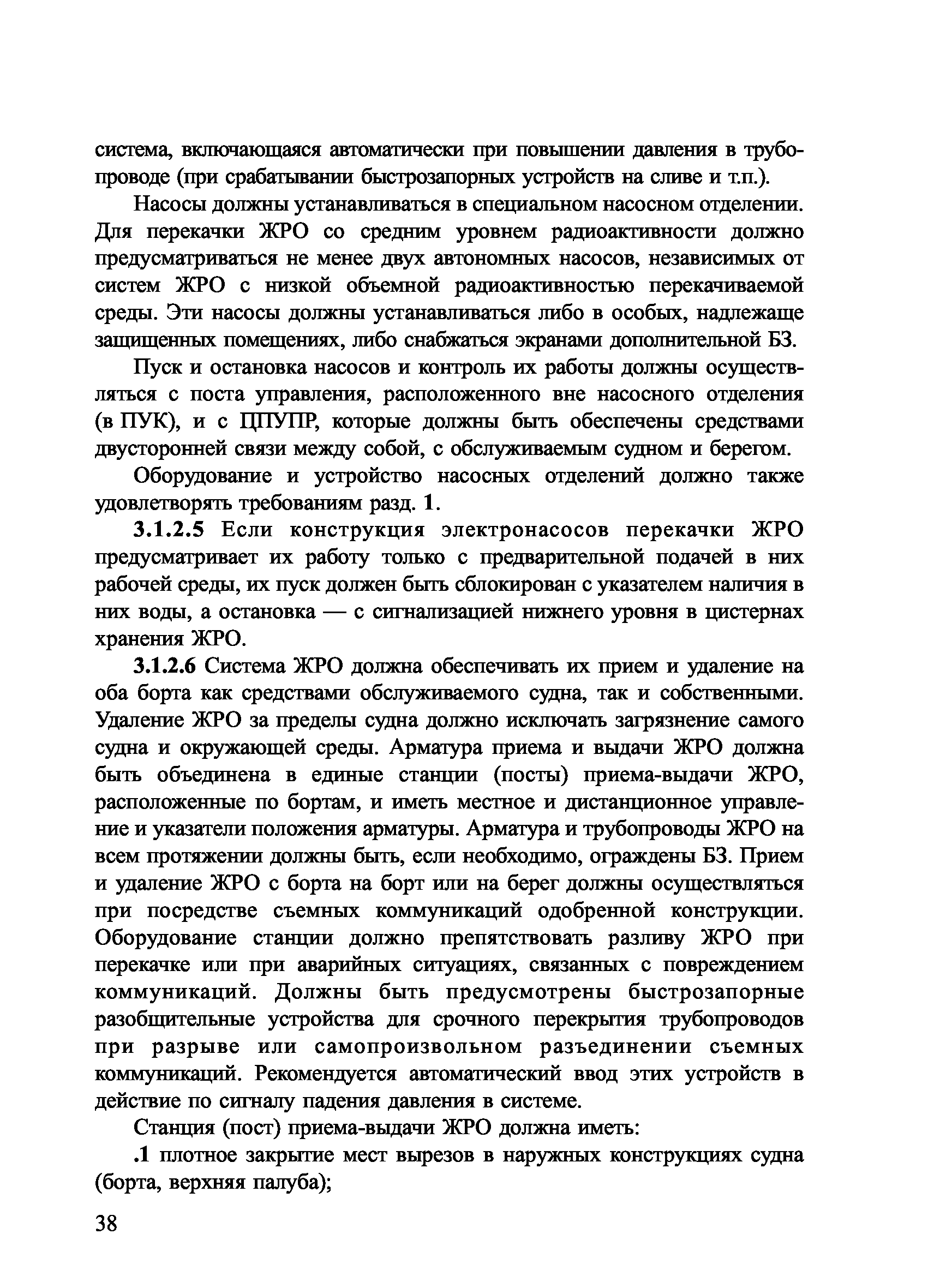 система, включающаяся автоматически при повышении давления в трубопроводе (при срабатывании быстрозапорных устройств на сливе и т.п.).

Насосы должны устанавливаться в специальном насосном отделении. Для перекачки ЖРО со средним уровнем радиоактивности должно предусматриваться не менее двух автономных насосов, независимых от систем ЖРО с низкой объемной радиоактивностью перекачиваемой среды. Эти насосы должны устанавливаться либо в особых, надлежаще защищенных помещениях, либо снабжаться экранами дополнительной БЗ.

Пуск и остановка насосов и контроль их работы должны осуществляться с поста управления, расположенного вне насосного отделения (в ПУК), и с ЦПУПР, которые должны быть обеспечены средствами двусторонней связи между собой, с обслуживаемым судном и берегом.

Оборудование и устройство насосных отделений должно также удовлетворять требованиям разд. 1.

3.1.2.5 Если конструкция электронасосов перекачки ЖРО предусматривает их работу только с предварительной подачей в них рабочей среды, их пуск должен быть сблокирован с указателем наличия в них воды, а остановка — с сигнализацией нижнего уровня в цистернах хранения ЖРО.

3.1.2.6 Система ЖРО должна обеспечивать их прием и удаление на оба борта как средствами обслуживаемого судна, так и собственными. Удаление ЖРО за пределы судна должно исключать загрязнение самого судна и окружающей среды. Арматура приема и выдачи ЖРО должна быть объединена в единые станции (посты) приема-выдачи ЖРО, расположенные по бортам, и иметь местное и дистанционное управление и указатели положения арматуры. Арматура и трубопроводы ЖРО на всем протяжении должны быть, если необходимо, ограждены БЗ. Прием и удаление ЖРО с борта на борт или на берег должны осуществляться при посредстве съемных коммуникаций одобренной конструкции. Оборудование станции должно препятствовать разливу ЖРО при перекачке или при аварийных ситуациях, связанных с повреждением коммуникаций. Должны быть предусмотрены быстрозапорные разобщительные устройства для срочного перекрытия трубопроводов при разрыве или самопроизвольном разъединении съемных коммуникаций. Рекомендуется автоматический ввод этих устройств в действие по сигналу падения давления в системе.

Станция (пост) приема-выдачи ЖРО должна иметь:

.1 плотное закрытие мест вырезов в наружных конструкциях судна (борта, верхняя палуба);

38